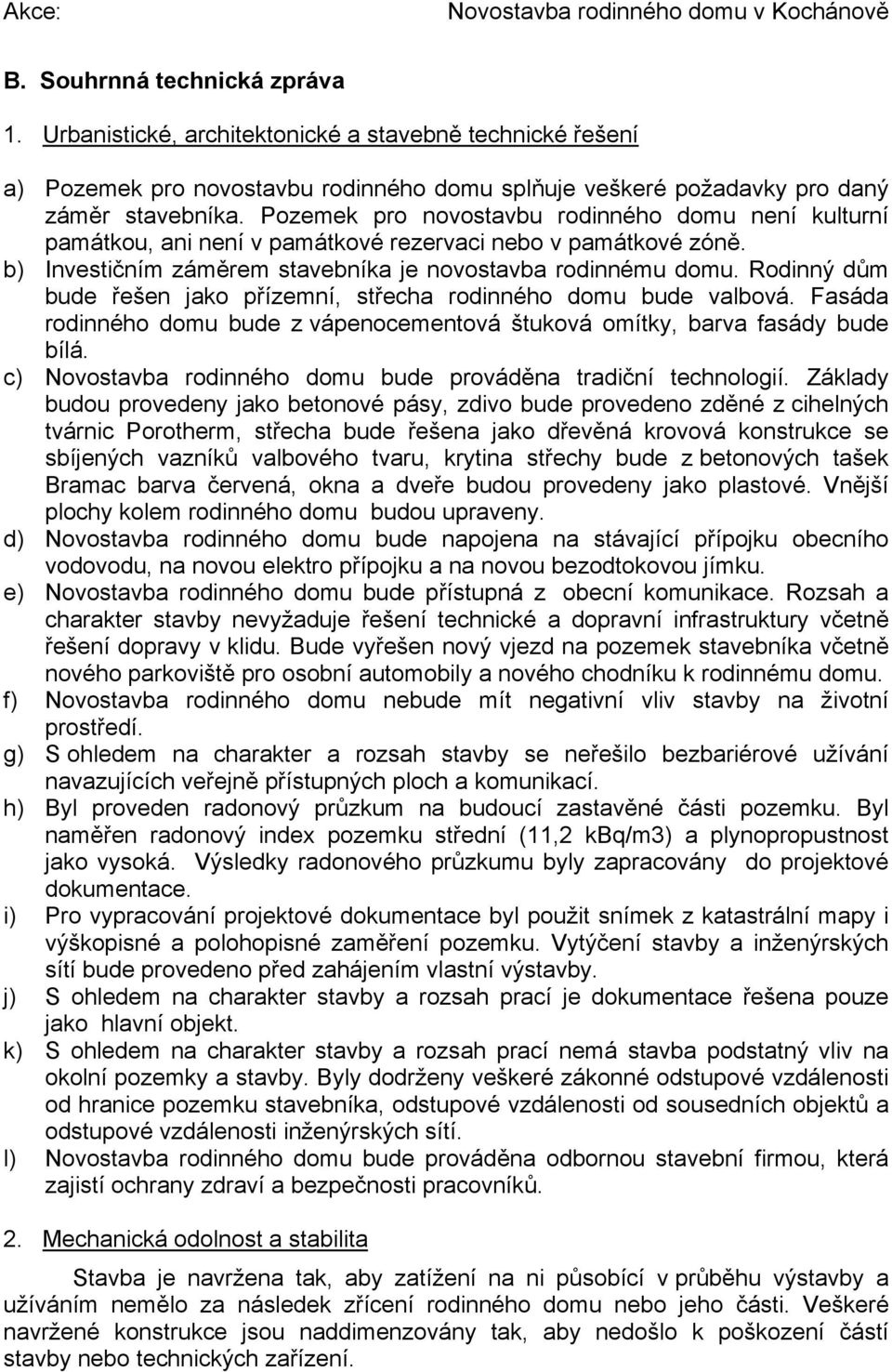 Akce: Novostavba rodinného domu v Kochánově

B. Souhrnná technická zpráva

1. Urbanistické, architektonické a stavebně technické řešení

a) Pozemek pro novostavbu rodinného domu splňuje veškeré požadavky pro daný záměr stavebníka. Pozemek pro novostavbu rodinného domu není kulturní památkou, ani není v památkové rezervaci nebo v památkové zóně.
b) Investičním záměrem stavebníka je novostavba rodinnému domu. Rodinný dům bude řešen jako přízemní, střecha rodinného domu bude valbová. Fasáda rodinného domu bude z vápenocementová štuková omítky, barva fasády bude bílá.
c) Novostavba rodinného domu bude prováděna tradiční technologií. Základy budou provedeny jako betonové pásy, zdivo bude provedeno zděné z cihelných tvárnic Porotherm, střecha bude řešena jako dřevěná krovová konstrukce se sbíjených vazníků valbového tvaru, krytina střechy bude z betonových tašek Bramac barva červená, okna a dveře budou provedeny jako plastové. Vnější plochy kolem rodinného domu budou upraveny.
d) Novostavba rodinného domu bude napojena na stávající přípojku obecního vodovodu, na novou elektro přípojku a na novou bezodtokovou jímku.
e) Novostavba rodinného domu bude přístupná z obecní komunikace. Rozsah a charakter stavby nevyžaduje řešení technické a dopravní infrastruktury včetně řešení dopravy v klidu. Bude vyřešen nový vjezd na pozemek stavebníka včetně nového parkoviště pro osobní automobily a nového chodníku k rodinnému domu.
f) Novostavba rodinného domu nebude mít negativní vliv stavby na životní prostředí.
g) S ohledem na charakter a rozsah stavby se neřešilo bezbariérové užívání navazujících veřejně přístupných ploch a komunikací.
h) Byl proveden radonový průzkum na budoucí zastavěné části pozemku. Byl naměřen radonový index pozemku střední (11,2 kBq/m3) a plynopropustnost jako vysoká. Výsledky radonového průzkumu byly zapracovány do projektové dokumentace.
i) Pro vypracování projektové dokumentace byl použit snímek z katastrální mapy i výškopisné a polohopisné zaměření pozemku. Vytýčení stavby a inženýrských sítí bude provedeno před zahájením vlastní výstavby.
j) S ohledem na charakter stavby a rozsah prací je dokumentace řešena pouze jako hlavní objekt.
k) S ohledem na charakter stavby a rozsah prací nemá stavba podstatný vliv na okolní pozemky a stavby. Byly dodrženy veškeré zákonné odstupové vzdálenosti od hranice pozemku stavebníka, odstupové vzdálenosti od sousedních objektů a odstupové vzdálenosti inženýrských sítí.
l) Novostavba rodinného domu bude prováděna odbornou stavební firmou, která zajistí ochrany zdraví a bezpečnosti pracovníků.

2. Mechanická odolnost a stabilita

Stavba je navržena tak, aby zatížení na ni působící v průběhu výstavby a užíváním nemělo za následek zřícení rodinného domu nebo jeho části. Veškeré navržené konstrukce jsou naddimenzovány tak, aby nedošlo k poškození částí stavby nebo technických zařízení.